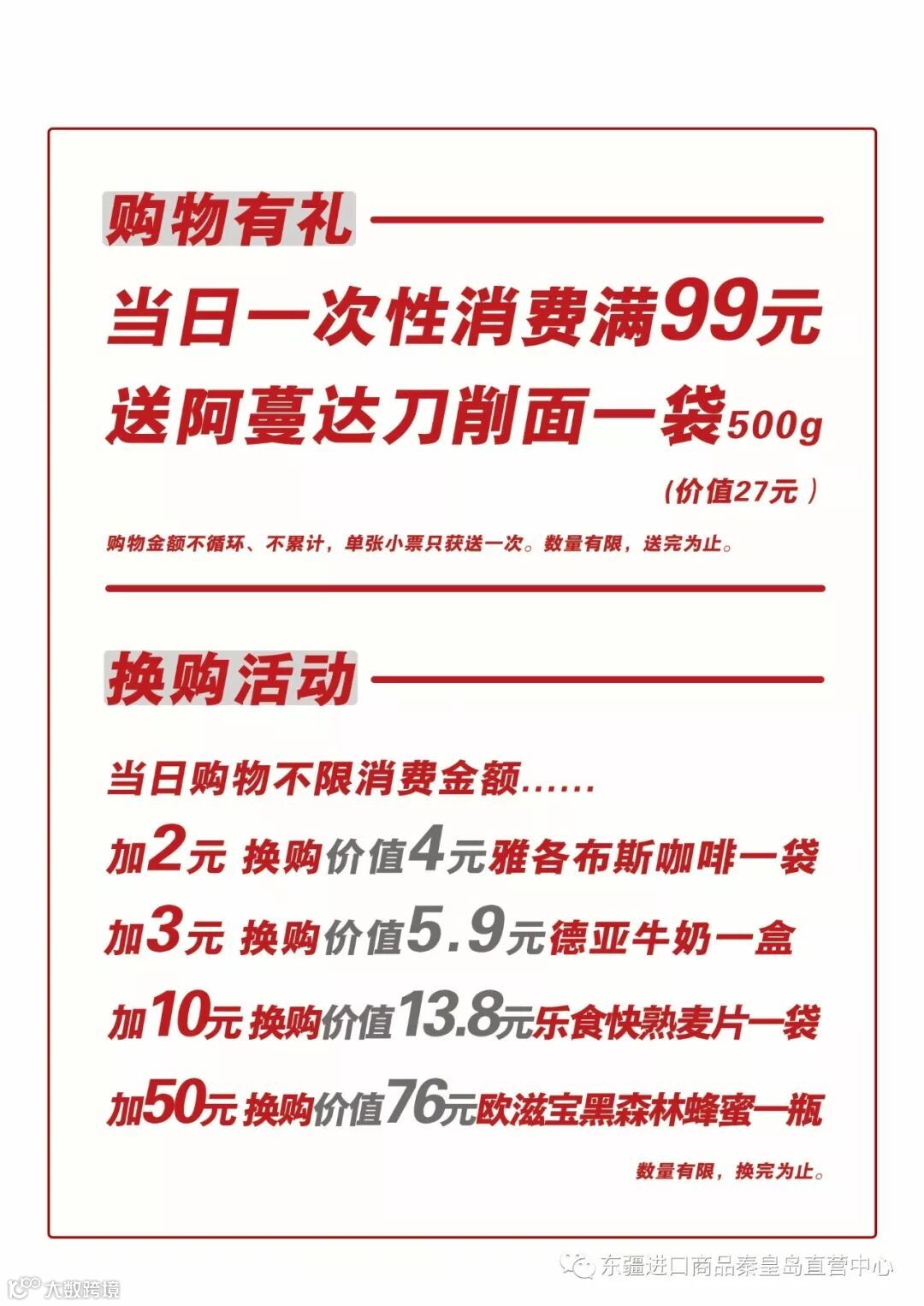 购物有礼

当日一次性消费满99元

送阿蔓达刀削面一袋500g

(价值27元)

购物金额不循环、不累计，单张小票只获送一次。数量有限，送完为止。

换购活动

当日购物不限消费金额......

加2元 换购价值4元雅各布斯咖啡一袋

加3元 换购价值5.9元德亚牛奶一盒

加10元 换购价值13.8元乐食快熟麦片一袋

加50元 换购价值76元欧滋宝黑森林蜂蜜一瓶

数量有限，换完为止。

东疆进口商品秦皇岛直营中心

大数跨境